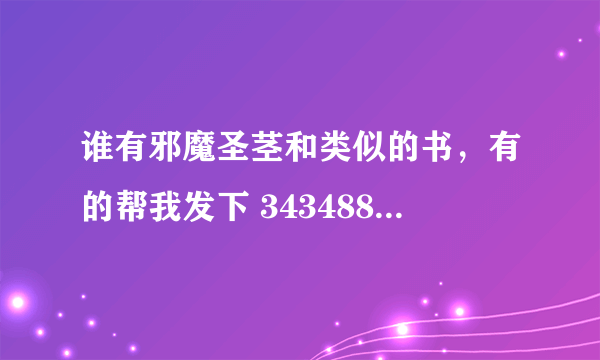 谁有邪魔圣茎和类似的书，有的帮我发下 343488...